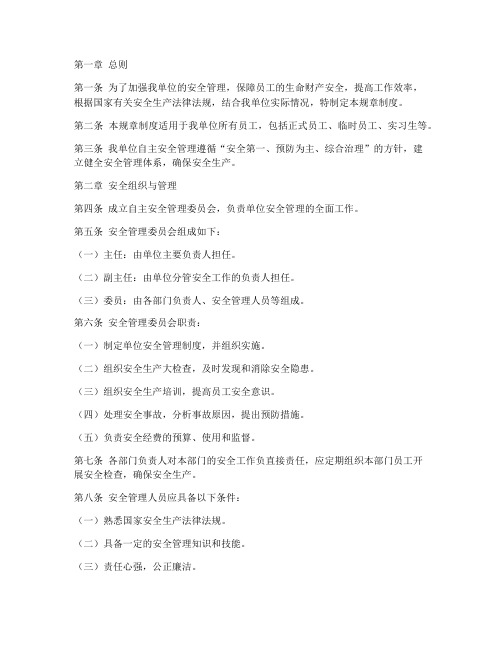 第一章 总则

第一条 为了加强我单位的安全管理，保障员工的生命财产安全，提高工作效率，根据国家有关安全生产法律法规，结合我单位实际情况，特制定本规章制度。

第二条 本规章制度适用于我单位所有员工，包括正式员工、临时员工、实习生等。

第三条 我单位自主安全管理遵循“安全第一、预防为主、综合治理”的方针，建立健全安全管理体系，确保安全生产。

第二章 安全组织与管理

第四条 成立自主安全管理委员会，负责单位安全管理的全面工作。

第五条 安全管理委员会组成如下：

（一）主任：由单位主要负责人担任。

（二）副主任：由单位分管安全工作的负责人担任。

（三）委员：由各部门负责人、安全管理人员等组成。

第六条 安全管理委员会职责：

（一）制定单位安全管理制度，并组织实施。

（二）组织安全生产大检查，及时发现和消除安全隐患。

（三）组织安全生产培训，提高员工安全意识。

（四）处理安全事故，分析事故原因，提出预防措施。

（五）负责安全经费的预算、使用和监督。

第七条 各部门负责人对本部门的安全工作负直接责任，应定期组织本部门员工开展安全检查，确保安全生产。

第八条 安全管理人员应具备以下条件：

（一）熟悉国家安全生产法律法规。

（二）具备一定的安全管理知识和技能。

（三）责任心强，公正廉洁。